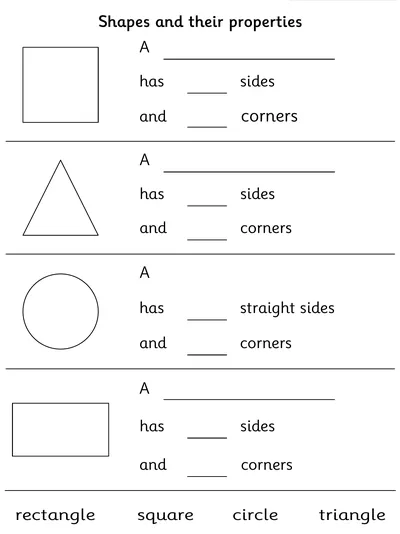 Shapes and their properties

A ____
has ____ sides
and ____ corners

A ____
has ____ sides
and ____ corners

A
has ____ straight sides
and ____ corners

A ____
has ____ sides
and ____ corners

rectangle square circle triangle